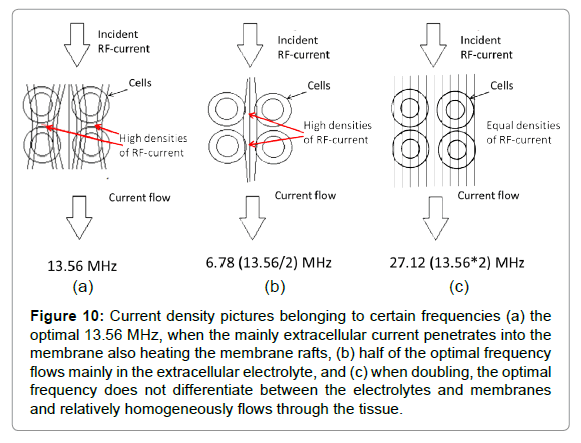 Incident RF-current

Cells

High densities of RF-current

Current flow

13.56 MHz
(a)

Incident RF-current

Cells

High densities of RF-current

Current flow

6.78 (13.56/2) MHz
(b)

Incident RF-current

Cells

Equal densities of RF-current

Current flow

27.12 (13.56*2) MHz
(c)

**Figure 10:** Current density pictures belonging to certain frequencies (a) the optimal 13.56 MHz, when the mainly extracellular current penetrates into the membrane also heating the membrane rafts, (b) half of the optimal frequency flows mainly in the extracellular electrolyte, and (c) when doubling, the optimal frequency does not differentiate between the electrolytes and membranes and relatively homogeneously flows through the tissue.